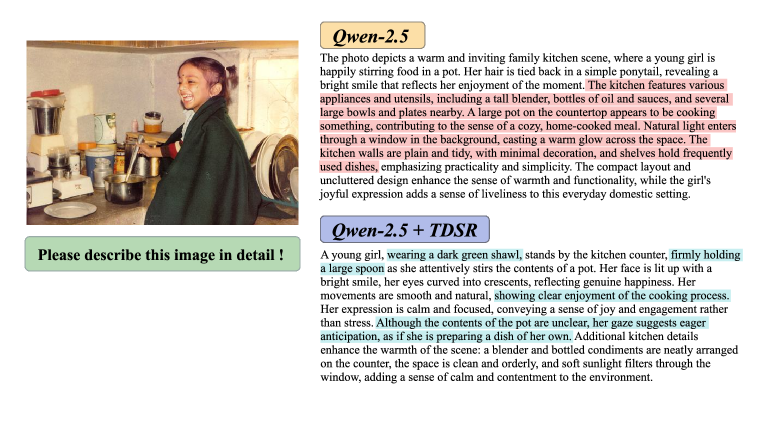 Please describe this image in detail !

Qwen-2.5

The photo depicts a warm and inviting family kitchen scene, where a young girl is happily stirring food in a pot. Her hair is tied back in a simple ponytail, revealing a bright smile that reflects her enjoyment of the moment. The kitchen features various appliances and utensils, including a tall blender, bottles of oil and sauces, and several large bowls and plates nearby. A large pot on the countertop appears to be cooking something, contributing to the sense of a cozy, home-cooked meal. Natural light enters through a window in the background, casting a warm glow across the space. The kitchen walls are plain and tidy, with minimal decoration, and shelves hold frequently used dishes, emphasizing practicality and simplicity. The compact layout and uncluttered design enhance the sense of warmth and functionality, while the girl's joyful expression adds a sense of liveliness to this everyday domestic setting.

Qwen-2.5 + TDSR

A young girl, wearing a dark green shawl, stands by the kitchen counter, firmly holding a large spoon as she attentively stirs the contents of a pot. Her face is lit up with a bright smile, her eyes curved into crescents, reflecting genuine happiness. Her movements are smooth and natural, showing clear enjoyment of the cooking process. Her expression is calm and focused, conveying a sense of joy and engagement rather than stress. Although the contents of the pot are unclear, her gaze suggests eager anticipation, as if she is preparing a dish of her own. Additional kitchen details enhance the warmth of the scene: a blender and bottled condiments are neatly arranged on the counter, the space is clean and orderly, and soft sunlight filters through the window, adding a sense of calm and contentment to the environment.